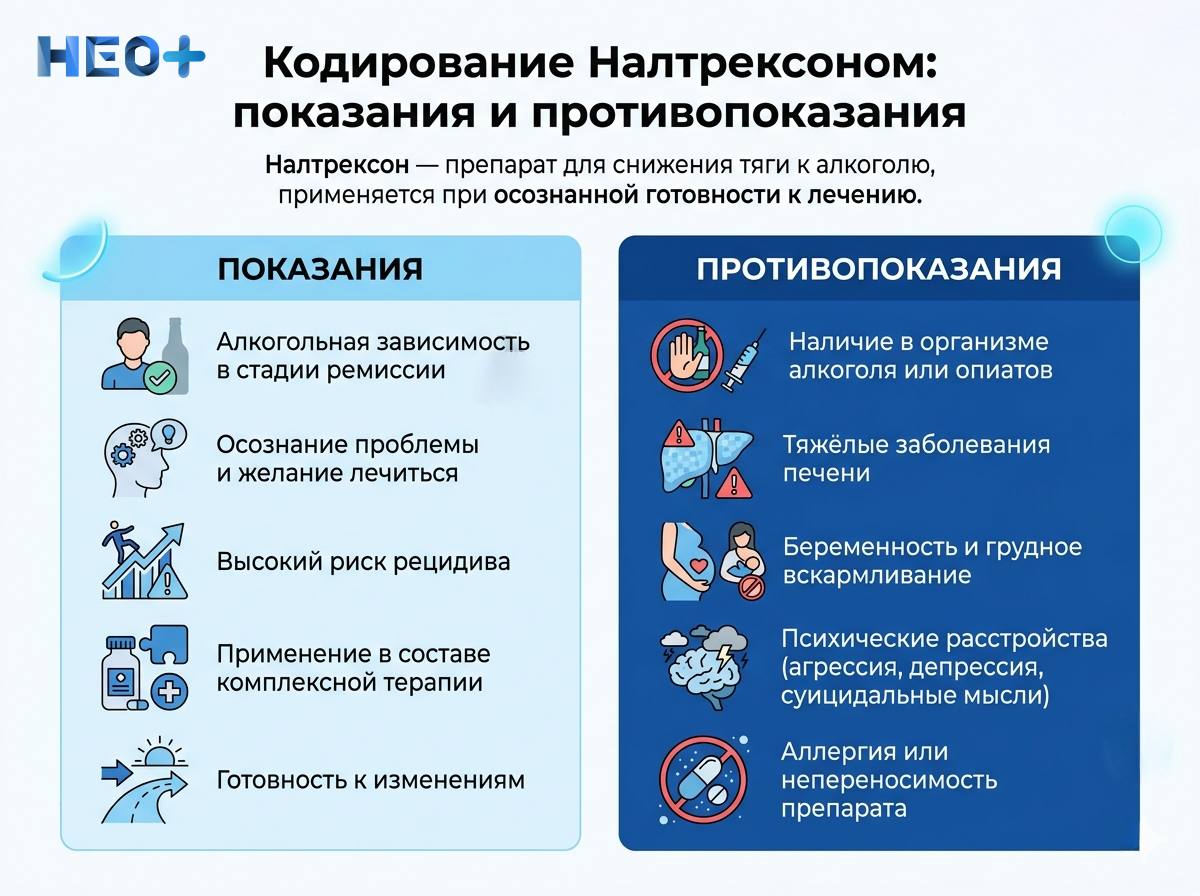 НЕО+

Кодирование Налтрексоном: показания и противопоказания

Налтрексон — препарат для снижения тяги к алкоголю, применяется при осознанной готовности к лечению.

ПОКАЗАНИЯ

Алкогольная зависимость в стадии ремиссии

Осознание проблемы и желание лечиться

Высокий риск рецидива

Применение в составе комплексной терапии

Готовность к изменениям

ПРОТИВОПОКАЗАНИЯ

Наличие в организме алкоголя или опиатов

Тяжёлые заболевания печени

Беременность и грудное вскармливание

Психические расстройства (агрессия, депрессия, суицидальные мысли)

Аллергия или непереносимость препарата